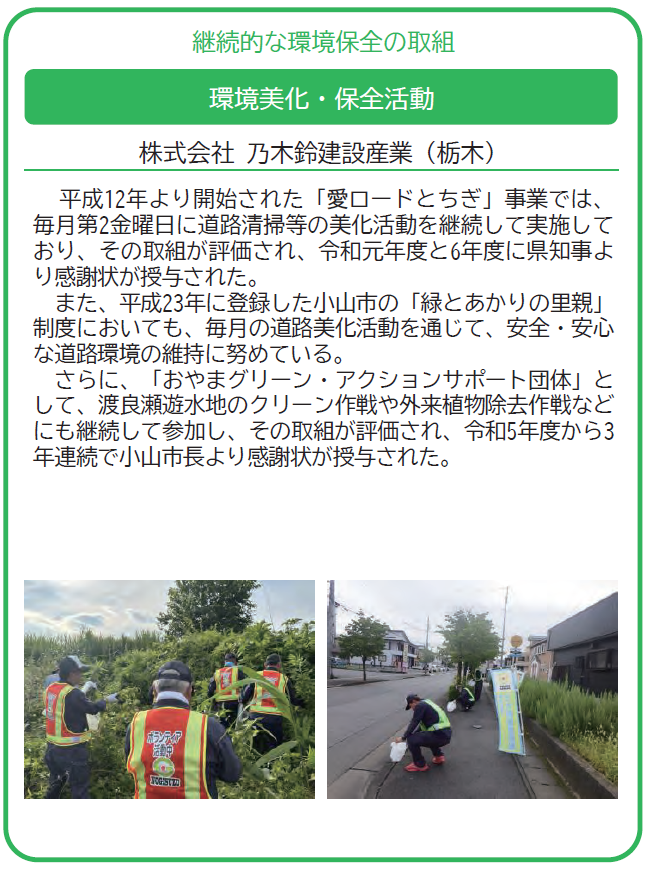 継続的な環境保全の取組

環境美化・保全活動

株式会社 乃木鈴建設産業（栃木）

平成12年より開始された「愛ロードとちぎ」事業では、毎月第2金曜日に道路清掃等の美化活動を継続して実施しており、その取組が評価され、令和元年度と6年度に県知事より感謝状が授与された。

また、平成23年に登録した小山市の「緑とあかりの里親」制度においても、毎月の道路美化活動を通じて、安全・安心な道路環境の維持に努めている。

さらに、「おやまグリーン・アクションサポート団体」として、渡良瀬遊水地のクリーン作戦や外来植物除去作戦などにも継続して参加し、その取組が評価され、令和5年度から3年連続で小山市長より感謝状が授与された。